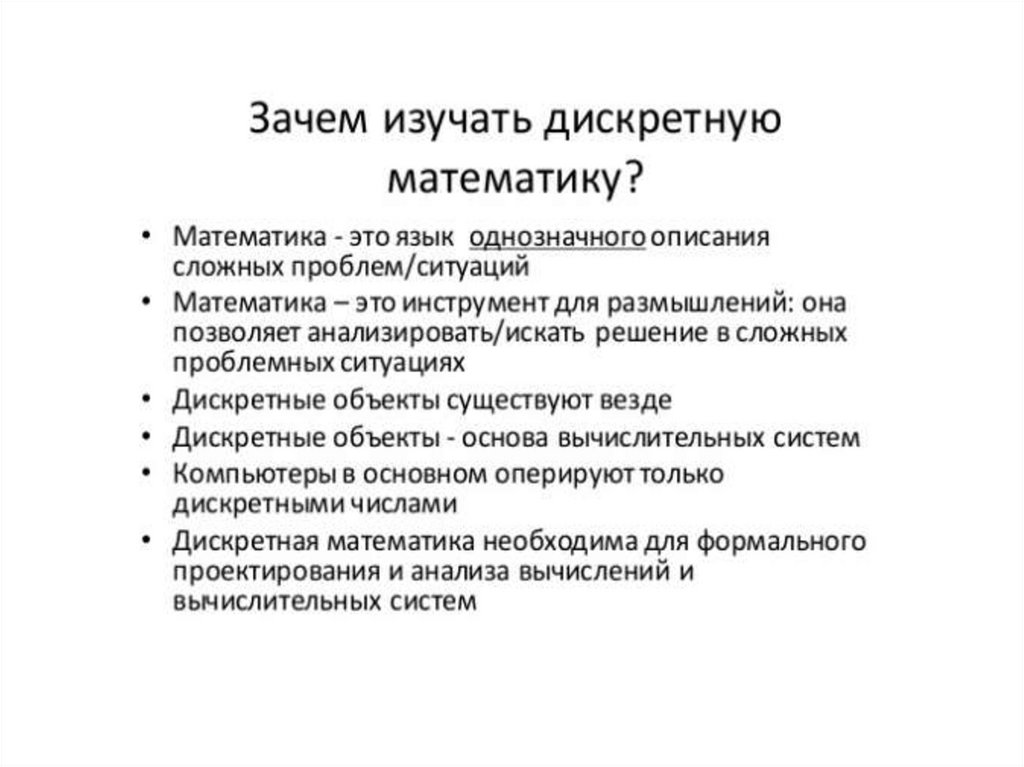 Зачем изучать дискретную математику?

• Математика - это язык однозначного описания сложных проблем/ситуаций
• Математика – это инструмент для размышлений: она позволяет анализировать/искать решение в сложных проблемных ситуациях
• Дискретные объекты существуют везде
• Дискретные объекты - основа вычислительных систем
• Компьютеры в основном оперируют только дискретными числами
• Дискретная математика необходима для формального проектирования и анализа вычислений и вычислительных систем